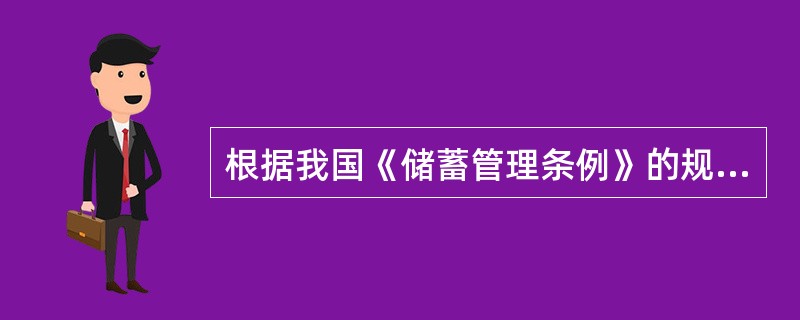 根据我国《储蓄管理条例》的规...